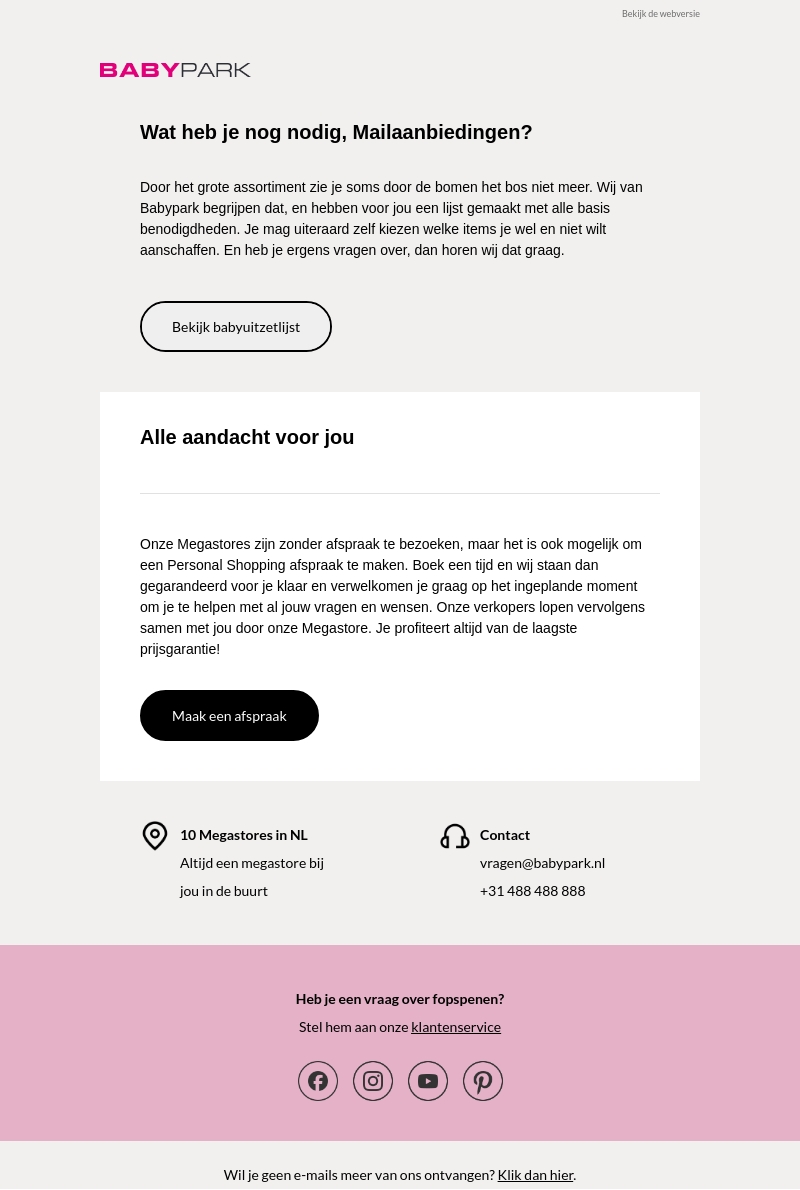 Bekijk de webversie

BABYPARK

Wat heb je nog nodig, Mailaanbiedingen?

Door het grote assortiment zie je soms door de bomen het bos niet meer. Wij van Babypark begrijpen dat, en hebben voor jou een lijst gemaakt met alle basis benodigdheden. Je mag uiteraard zelf kiezen welke items je wel en niet wilt aanschaffen. En heb je ergens vragen over, dan horen wij dat graag.

Bekijk babyuitzetlijst

Alle aandacht voor jou

Onze Megastores zijn zonder afspraak te bezoeken, maar het is ook mogelijk om een Personal Shopping afspraak te maken. Boek een tijd en wij staan dan gegarandeerd voor je klaar en verwelkomen je graag op het ingeplande moment om je te helpen met al jouw vragen en wensen. Onze verkopers lopen vervolgens samen met jou door onze Megastore. Je profiteert altijd van de laagste prijsgarantie!

Maak een afspraak

10 Megastores in NL
Altijd een megastore bij jou in de buurt

Contact
vragen@babypark.nl
+31 488 488 888

Heb je een vraag over fopspenen?
Stel hem aan onze klantenservice

Wil je geen e-mails meer van ons ontvangen? Klik dan hier.